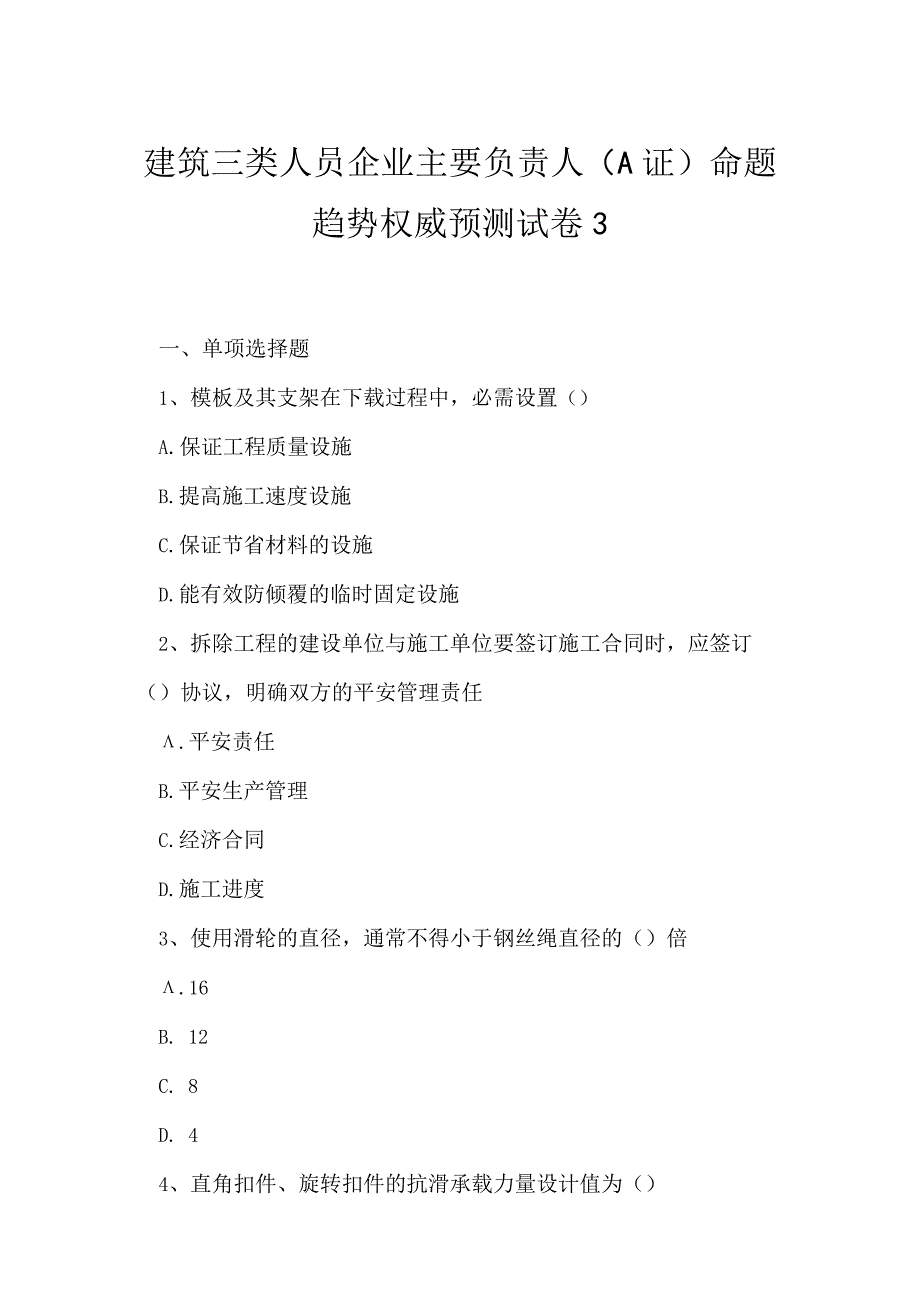 建筑三类人员企业主要负责人（A证）命题趋势权威预测试卷3

一、单项选择题

1、模板及其支架在下载过程中，必需设置（）

A.保证工程质量设施

B.提高施工速度设施

C.保证节省材料的设施

D.能有效防倾覆的临时固定设施

2、拆除工程的建设单位与施工单位要签订施工合同时，应签订（）协议，明确双方的平安管理责任

A.平安责任

B.平安生产管理

C.经济合同

D.施工进度

3、使用滑轮的直径，通常不得小于钢丝绳直径的（）倍

A.16

B. 12

C. 8

D. 4

4、直角扣件、旋转扣件的抗滑承载力量设计值为（）